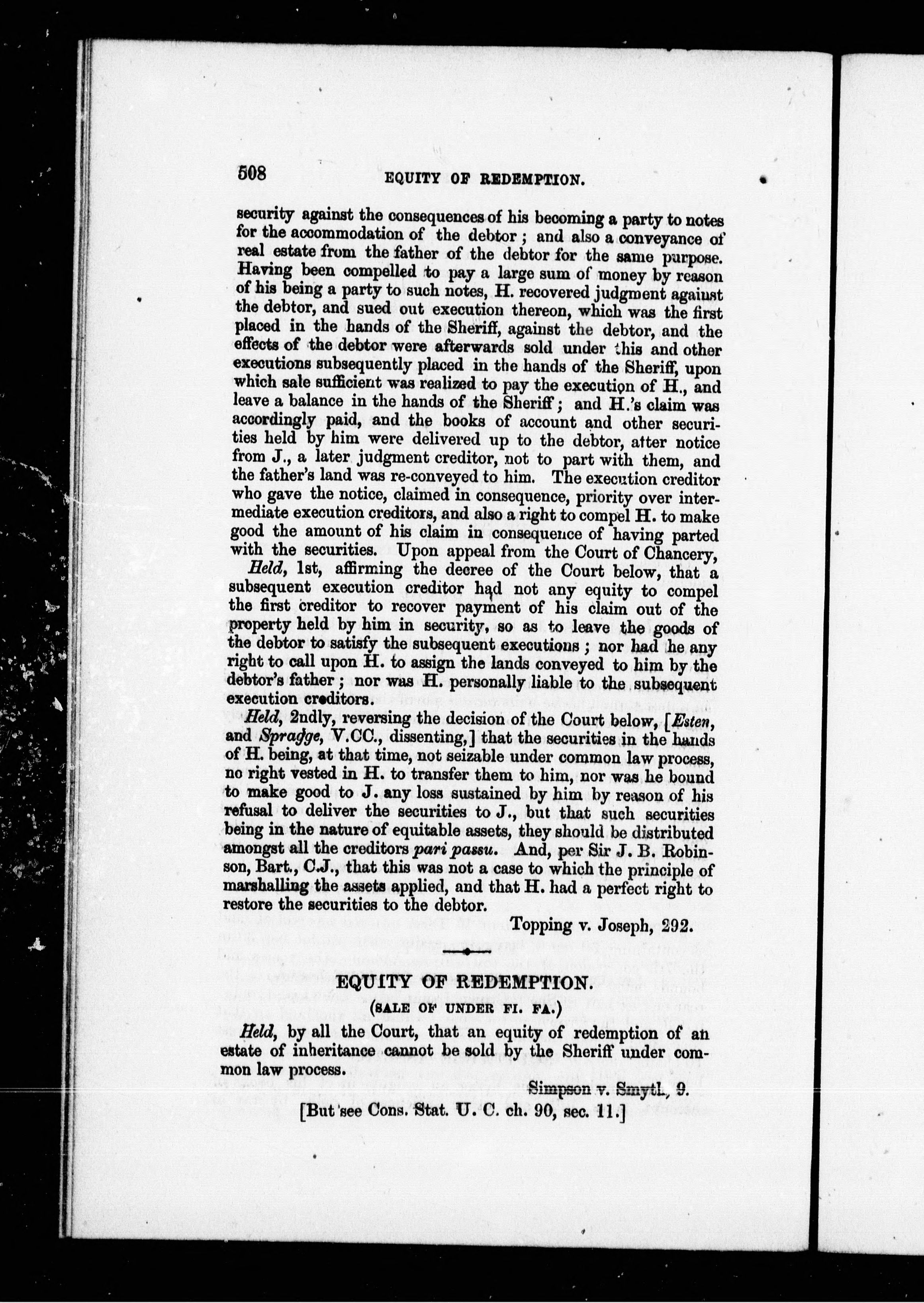 508 EQUITY OF REDEMPTION.

security against the consequences of his becoming a party to notes for the accommodation of the debtor; and also a conveyance of real estate from the father of the debtor for the same purpose. Having been compelled to pay a large sum of money by reason of his being a party to such notes, H. recovered judgment against the debtor, and sued out execution thereon, which was the first placed in the hands of the Sheriff, against the debtor, and the effects of the debtor were afterwards sold under this and other executions subsequently placed in the hands of the Sheriff, upon which sale sufficient was realized to pay the execution of H., and leave a balance in the hands of the Sheriff; and H.'s claim was accordingly paid, and the books of account and other securities held by him were delivered up to the debtor, after notice from J., a later judgment creditor, not to part with them, and the father's land was re-conveyed to him. The execution creditor who gave the notice, claimed in consequence, priority over intermediate execution creditors, and also a right to compel H. to make good the amount of his claim in consequence of having parted with the securities. Upon appeal from the Court of Chancery,

Held, 1st, affirming the decree of the Court below, that a subsequent execution creditor had not any equity to compel the first creditor to recover payment of his claim out of the property held by him in security, so as to leave the goods of the debtor to satisfy the subsequent executions; nor had he any right to call upon H. to assign the lands conveyed to him by the debtor's father; nor was H. personally liable to the subsequent execution creditors.

Held, 2ndly, reversing the decision of the Court below, [Esten, and Spragge, V.CC., dissenting,] that the securities in the hands of H. being, at that time, not seizable under common law process, no right vested in H. to transfer them to him, nor was he bound to make good to J. any loss sustained by him by reason of his refusal to deliver the securities to J., but that such securities being in the nature of equitable assets, they should be distributed amongst all the creditors pari passu. And, per Sir J. B. Robinson, Bart., C.J., that this was not a case to which the principle of marshalling the assets applied, and that H. had a perfect right to restore the securities to the debtor.

Topping v. Joseph, 292.

EQUITY OF REDEMPTION.

(SALE OF UNDER FI. FA.)

Held, by all the Court, that an equity of redemption of an estate of inheritance cannot be sold by the Sheriff under common law process.

Simpson v. Smyth, 9.

[But see Cons. Stat. U. C. ch. 90, sec. 11.]